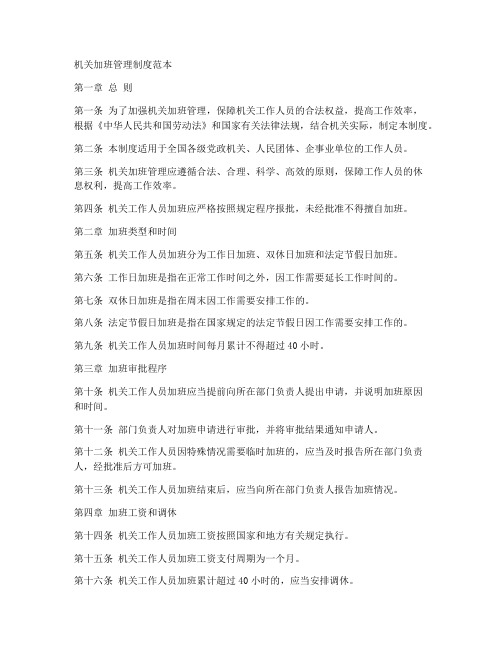 机关加班管理制度范本

第一章 总 则

第一条 为了加强机关加班管理，保障机关工作人员的合法权益，提高工作效率，根据《中华人民共和国劳动法》和国家有关法律法规，结合机关实际，制定本制度。

第二条 本制度适用于全国各级党政机关、人民团体、企事业单位的工作人员。

第三条 机关加班管理应遵循合法、合理、科学、高效的原则，保障工作人员的休息权利，提高工作效率。

第四条 机关工作人员加班应严格按照规定程序报批，未经批准不得擅自加班。

第二章 加班类型和时间

第五条 机关工作人员加班分为工作日加班、双休日加班和法定节假日加班。

第六条 工作日加班是指在正常工作时间之外，因工作需要延长工作时间的。

第七条 双休日加班是指在周末因工作需要安排工作的。

第八条 法定节假日加班是指在国家规定的法定节假日因工作需要安排工作的。

第九条 机关工作人员加班时间每月累计不得超过 40 小时。

第三章 加班审批程序

第十条 机关工作人员加班应当提前向所在部门负责人提出申请，并说明加班原因和时间。

第十一条 部门负责人对加班申请进行审批，并将审批结果通知申请人。

第十二条 机关工作人员因特殊情况需要临时加班的，应当及时报告所在部门负责人，经批准后方可加班。

第十三条 机关工作人员加班结束后，应当向所在部门负责人报告加班情况。

第四章 加班工资和调休

第十四条 机关工作人员加班工资按照国家和地方有关规定执行。

第十五条 机关工作人员加班工资支付周期为一个月。

第十六条 机关工作人员加班累计超过 40 小时的，应当安排调休。